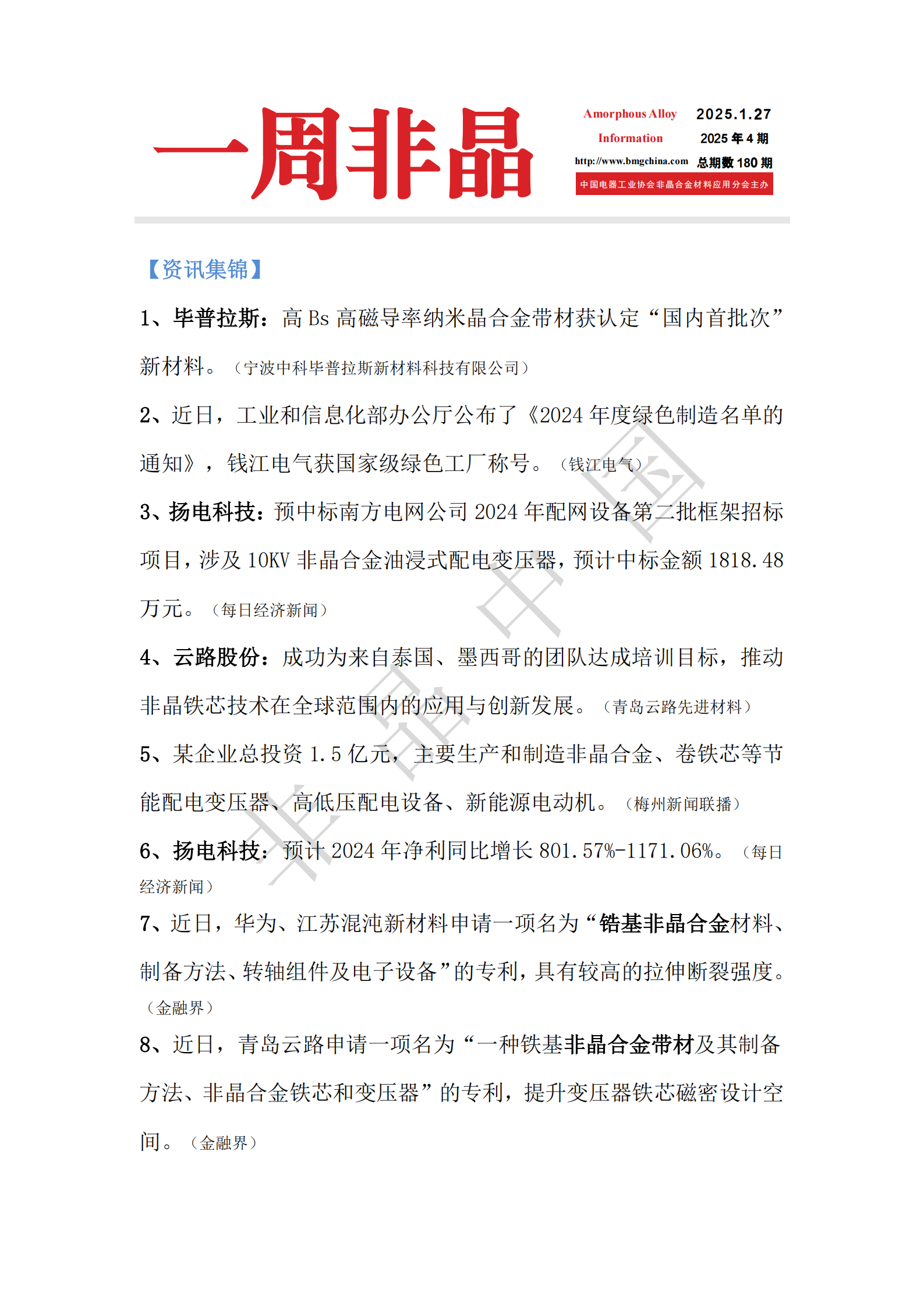 一周非晶

Amorphous Alloy Information
http://www.bmgchina.com

2025.1.27
2025 年 4 期
总期数 180 期

中国电器工业协会非晶合金材料应用分会主办

【资讯集锦】

1、毕普拉斯：高 Bs 高磁导率纳米晶合金带材获认定“国内首批次”新材料。（宁波中科毕普拉斯新材料科技有限公司）

2、近日，工业和信息化部办公厅公布了《2024 年度绿色制造名单的通知》，钱江电气获国家级绿色工厂称号。（钱江电气）

3、扬电科技：预中标南方电网公司 2024 年配网设备第二批框架招标项目，涉及 10KV 非晶合金油浸式配电变压器，预计中标金额 1818.48 万元。（每日经济新闻）

4、云路股份：成功为来自泰国、墨西哥的团队达成培训目标，推动非晶铁芯技术在全球范围内的应用与创新发展。（青岛云路先进材料）

5、某企业总投资 1.5 亿元，主要生产和制造非晶合金、卷铁芯等节能配电变压器、高低压配电设备、新能源电动机。（梅州新闻联播）

6、扬电科技：预计 2024 年净利同比增长 801.57%-1171.06%。（每日经济新闻）

7、近日，华为、江苏混沌新材料申请一项名为“锆基非晶合金材料、制备方法、转轴组件及电子设备”的专利，具有较高的拉伸断裂强度。（金融界）

8、近日，青岛云路申请一项名为“一种铁基非晶合金带材及其制备方法、非晶合金铁芯和变压器”的专利，提升变压器铁芯磁密设计空间。（金融界）

非晶中国